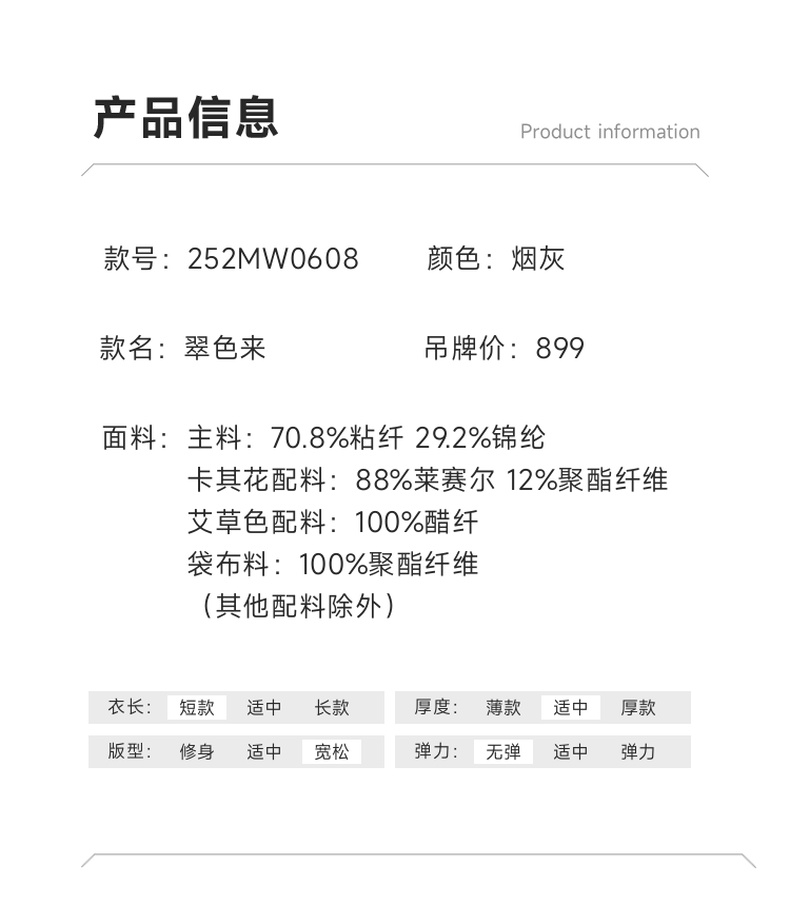 产品信息

Product information

款号：252MW0608 颜色：烟灰

款名：翠色来 吊牌价：899

面料：主料：70.8%粘纤 29.2%锦纶
卡其花配料：88%莱赛尔 12%聚酯纤维
艾草色配料：100%醋纤
袋布料：100%聚酯纤维
（其他配料除外）

衣长： 短款 适中 长款

版型： 修身 适中 宽松

厚度： 薄款 适中 厚款

弹力： 无弹 适中 弹力